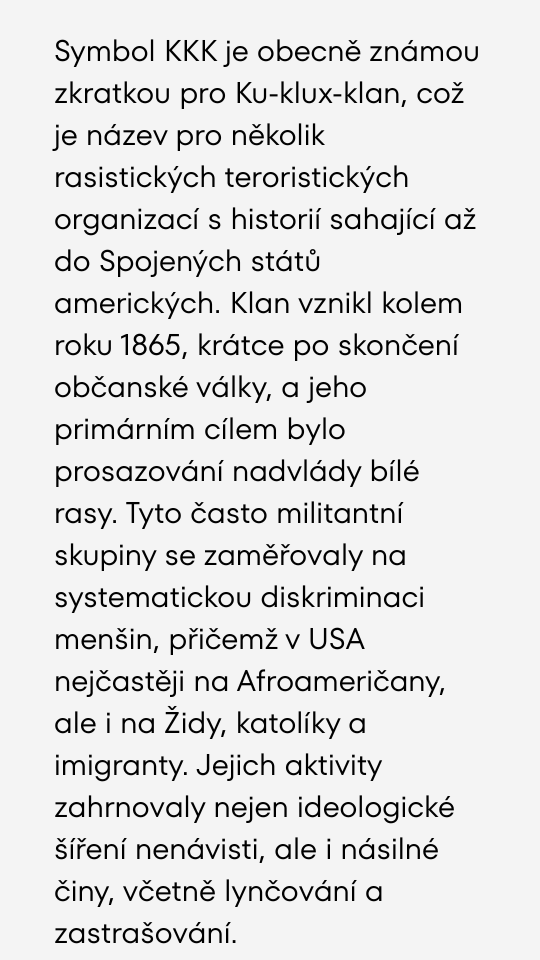 Symbol KKK je obecně známou zkratkou pro Ku-klux-klan, což je název pro několik rasistických teroristických organizací s historií sahající až do Spojených států amerických. Klan vznikl kolem roku 1865, krátce po skončení občanské války, a jeho primárním cílem bylo prosazování nadvlády bílé rasy. Tyto často militantní skupiny se zaměřovaly na systematickou diskriminaci menšin, přičemž v USA nejčastěji na Afroameričany, ale i na Židy, katolíky a imigranty. Jejich aktivity zahrnovaly nejen ideologické šíření nenávisti, ale i násilné činy, včetně lynčování a zastrašování.